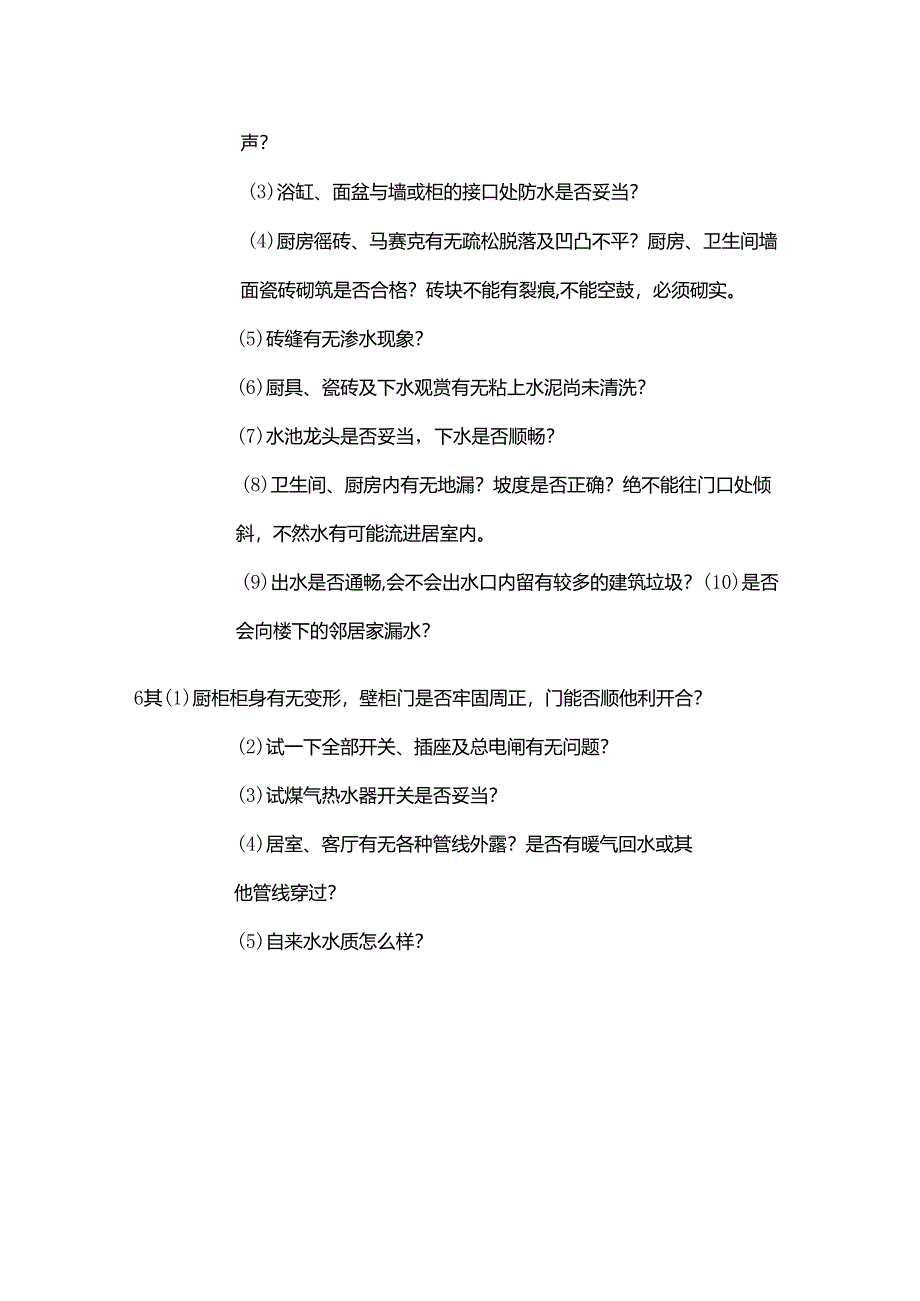 声？

(3)浴缸、面盆与墙或柜的接口处防水是否妥当？

(4)厨房徭砖、马赛克有无疏松脱落及凹凸不平？厨房、卫生间墙面瓷砖砌筑是否合格？砖块不能有裂痕,不能空鼓，必须砌实。

(5)砖缝有无渗水现象？

(6)厨具、瓷砖及下水观赏有无粘上水泥尚未清洗？

(7)水池龙头是否妥当，下水是否顺畅？

(8)卫生间、厨房内有无地漏？坡度是否正确？绝不能往门口处倾斜，不然水有可能流进居室内。

(9)出水是否通畅,会不会出水口内留有较多的建筑垃圾？(10)是否会向楼下的邻居家漏水？

6其(1)厨柜柜身有无变形，壁柜门是否牢固周正，门能否顺他利开合？

(2)试一下全部开关、插座及总电闸有无问题？

(3)试煤气热水器开关是否妥当？

(4)居室、客厅有无各种管线外露？是否有暖气回水或其他管线穿过？

(5)自来水水质怎么样？